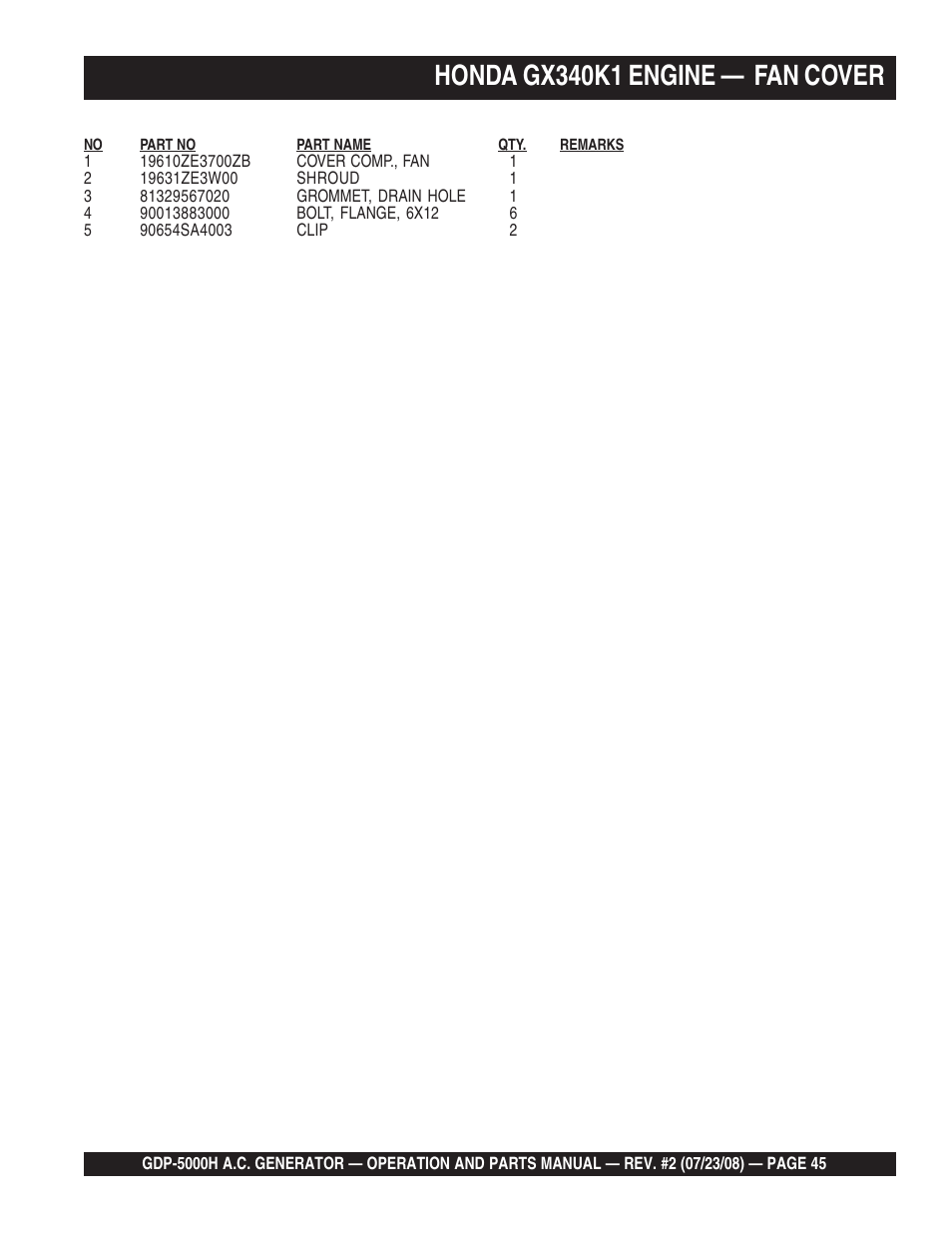 HONDA GX340K1 ENGINE — FAN COVER

| NO | PART NO | PART NAME | QTY. | REMARKS |
|---|---|---|---|---|
| 1 | 19610ZE3700ZB | COVER COMP., FAN | 1 | |
| 2 | 19631ZE3W00 | SHROUD | 1 | |
| 3 | 81329567020 | GROMMET, DRAIN HOLE | 1 | |
| 4 | 90013883000 | BOLT, FLANGE, 6X12 | 6 | |
| 5 | 90654SA4003 | CLIP | 2 | |

GDP-5000H A.C. GENERATOR — OPERATION AND PARTS MANUAL — REV. #2 (07/23/08) — PAGE 45